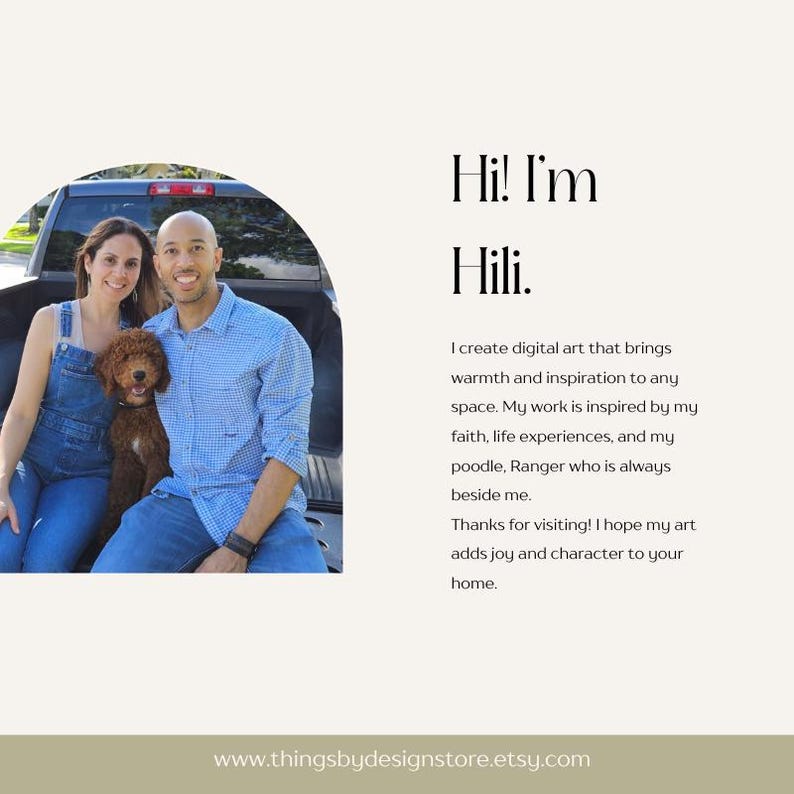 Hi! I'm Hili.

I create digital art that brings warmth and inspiration to any space. My work is inspired by my faith, life experiences, and my poodle, Ranger who is always beside me.
Thanks for visiting! I hope my art adds joy and character to your home.

www.thingsbydesignstore.etsy.com